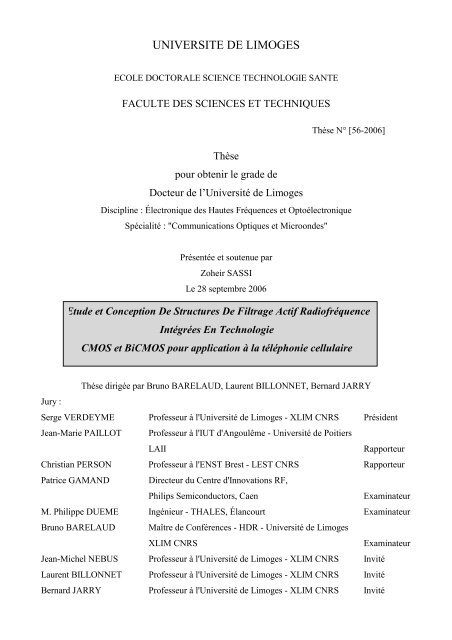 UNIVERSITE DE LIMOGES

ECOLE DOCTORALE SCIENCE TECHNOLOGIE SANTE

FACULTE DES SCIENCES ET TECHNIQUES

Thèse N° [56-2006]

Thèse
pour obtenir le grade de
Docteur de l'Université de Limoges
Discipline : Électronique des Hautes Fréquences et Optoélectronique
Spécialité : "Communications Optiques et Microondes"

Présentée et soutenue par
Zoheir SASSI
Le 28 septembre 2006

Etude et Conception De Structures De Filtrage Actif Radiofréquence
Intégrées En Technologie
CMOS et BiCMOS pour application à la téléphonie cellulaire

Thèse dirigée par Bruno BARELAUD, Laurent BILLONNET, Bernard JARRY

Jury :

| | | |
|---|---|---|
| Serge VERDEYME | Professeur à l'Université de Limoges - XLIM CNRS | Président |
| Jean-Marie PAILLOT | Professeur à l'IUT d'Angoulême - Université de Poitiers LAII | Rapporteur |
| Christian PERSON | Professeur à l'ENST Brest - LEST CNRS | Rapporteur |
| Patrice GAMAND | Directeur du Centre d'Innovations RF, Philips Semiconductors, Caen | Examinateur |
| M. Philippe DUEME | Ingénieur - THALES, Élancourt | Examinateur |
| Bruno BARELAUD | Maître de Conférences - HDR - Université de Limoges XLIM CNRS | Examinateur |
| Jean-Michel NEBUS | Professeur à l'Université de Limoges - XLIM CNRS | Invité |
| Laurent BILLONNET | Professeur à l'Université de Limoges - XLIM CNRS | Invité |
| Bernard JARRY | Professeur à l'Université de Limoges - XLIM CNRS | Invité |